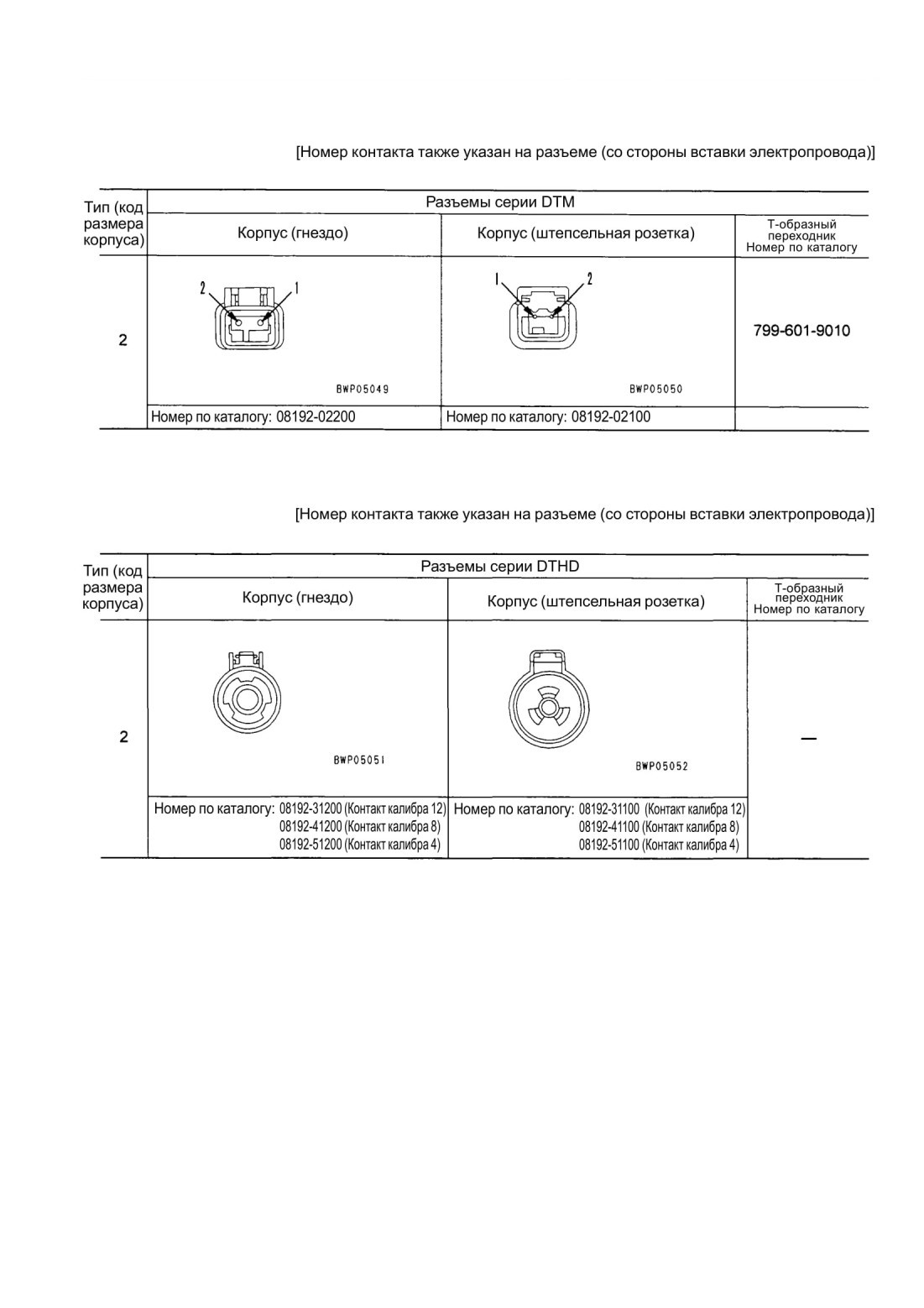 [Номер контакта также указан на разъеме (со стороны вставки электропровода)]

| Тип (код размера корпуса) | Разъемы серии DTM | | |
|---|---|---|---|
| | Корпус (гнездо) | Корпус (штепсельная розетка) | Т-образный переходник Номер по каталогу |
| 2 | 2 1 BWP05049 | 1 2 BWP05050 | 799-601-9010 |
| | Номер по каталогу: 08192-02200 | Номер по каталогу: 08192-02100 | |

[Номер контакта также указан на разъеме (со стороны вставки электропровода)]

| Тип (код размера корпуса) | Разъемы серии DTHD | | |
|---|---|---|---|
| | Корпус (гнездо) | Корпус (штепсельная розетка) | Т-образный переходник Номер по каталогу |
| 2 | BWP05051 | BWP05052 | — |
| | Номер по каталогу: 08192-31200 (Контакт калибра 12) 08192-41200 (Контакт калибра 8) 08192-51200 (Контакт калибра 4) | Номер по каталогу: 08192-31100 (Контакт калибра 12) 08192-41100 (Контакт калибра 8) 08192-51100 (Контакт калибра 4) | |